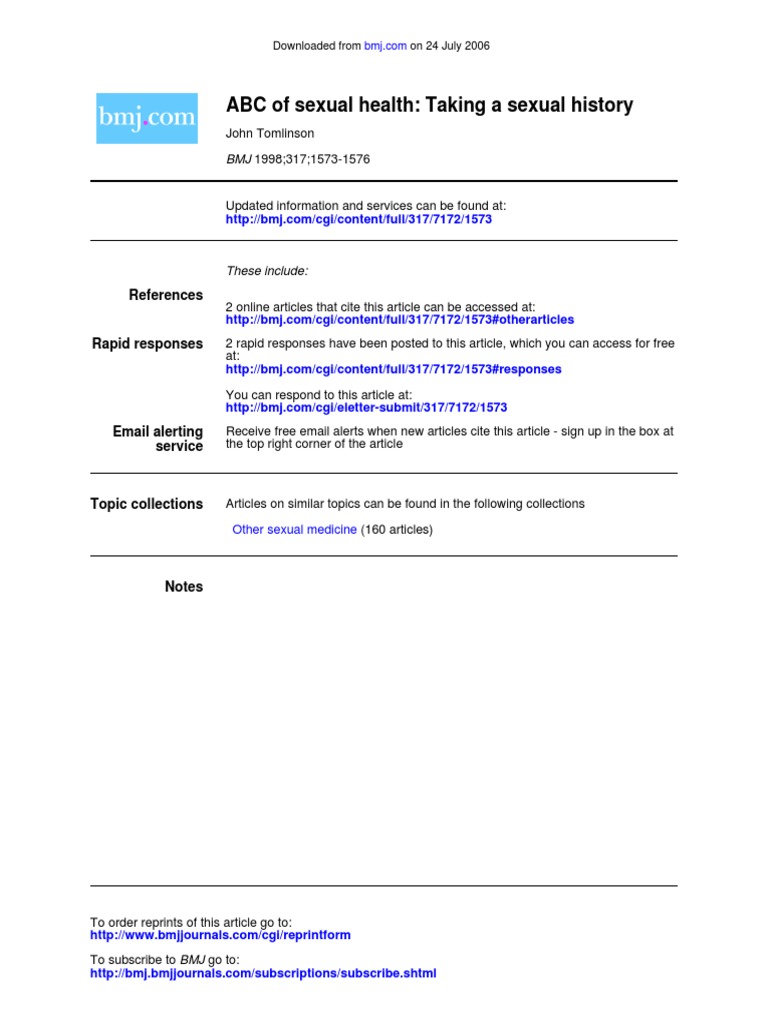 Downloaded from bmj.com on 24 July 2006

bmj.com

ABC of sexual health: Taking a sexual history

John Tomlinson

BMJ 1998;317;1573-1576

Updated information and services can be found at:
http://bmj.com/cgi/content/full/317/7172/1573

These include:

References

2 online articles that cite this article can be accessed at:
http://bmj.com/cgi/content/full/317/7172/1573#otherarticles

Rapid responses

2 rapid responses have been posted to this article, which you can access for free at:
http://bmj.com/cgi/content/full/317/7172/1573#responses

You can respond to this article at:
http://bmj.com/cgi/eletter-submit/317/7172/1573

Email alerting service

Receive free email alerts when new articles cite this article - sign up in the box at the top right corner of the article

Topic collections

Articles on similar topics can be found in the following collections

Other sexual medicine (160 articles)

Notes

To order reprints of this article go to:
http://www.bmjjournals.com/cgi/reprintform

To subscribe to BMJ go to:
http://bmj.bmjjournals.com/subscriptions/subscribe.shtml